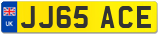 UK

JJ65 ACE